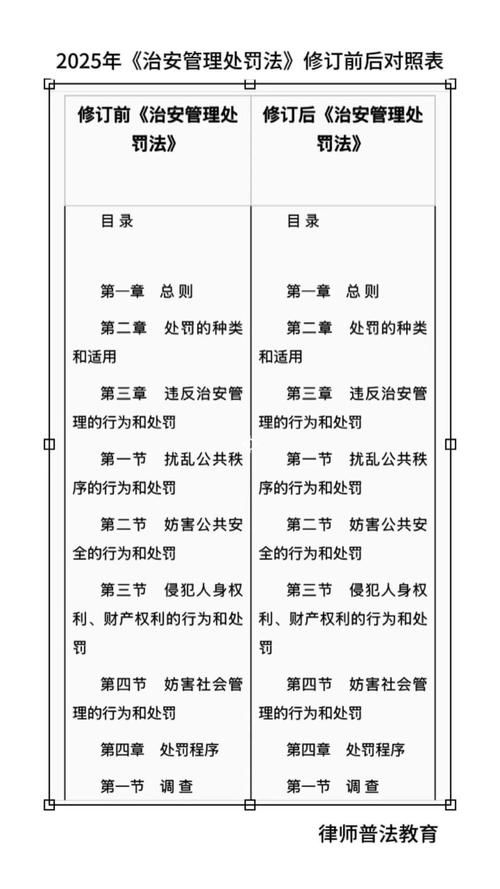 2025年《治安管理处罚法》修订前后对照表

| 修订前《治安管理处罚法》 | 修订后《治安管理处罚法》 |
|---|---|
| 目 录 | 目 录 |
| 第一章 总 则 | 第一章 总 则 |
| 第二章 处罚的种类和适用 | 第二章 处罚的种类和适用 |
| 第三章 违反治安管理的行为和处罚 | 第三章 违反治安管理的行为和处罚 |
| 第一节 扰乱公共秩序的行为和处罚 | 第一节 扰乱公共秩序的行为和处罚 |
| 第二节 妨害公共安全的行为和处罚 | 第二节 妨害公共安全的行为和处罚 |
| 第三节 侵犯人身权利、财产权利的行为和处罚 | 第三节 侵犯人身权利、财产权利的行为和处罚 |
| 第四节 妨害社会管理的行为和处罚 | 第四节 妨害社会管理的行为和处罚 |
| 第四章 处罚程序 | 第四章 处罚程序 |
| 第一节 调 查 | 第一节 调 查 |

律师普法教育